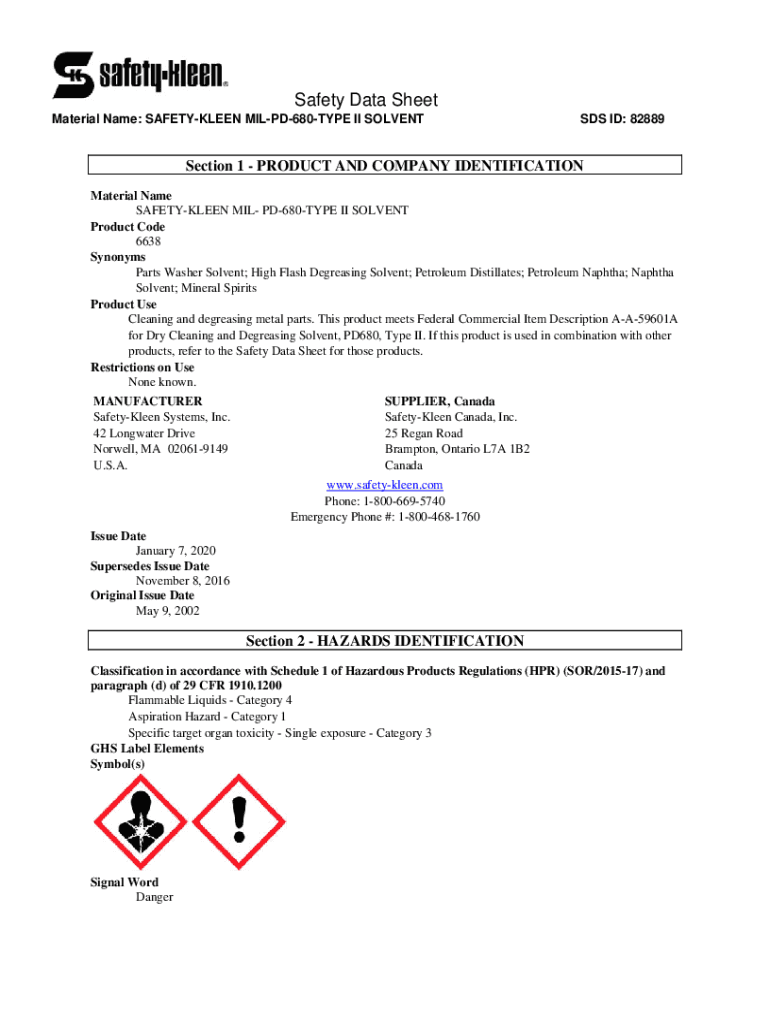 safety-kleen

Safety Data Sheet

Material Name: SAFETY-KLEEN MIL-PD-680-TYPE II SOLVENT

SDS ID: 82889

Section 1 - PRODUCT AND COMPANY IDENTIFICATION

Material Name
SAFETY-KLEEN MIL- PD-680-TYPE II SOLVENT
Product Code
6638
Synonyms
Parts Washer Solvent; High Flash Degreasing Solvent; Petroleum Distillates; Petroleum Naphtha; Naphtha Solvent; Mineral Spirits
Product Use
Cleaning and degreasing metal parts. This product meets Federal Commercial Item Description A-A-59601A for Dry Cleaning and Degreasing Solvent, PD680, Type II. If this product is used in combination with other products, refer to the Safety Data Sheet for those products.
Restrictions on Use
None known.

MANUFACTURER
Safety-Kleen Systems, Inc.
42 Longwater Drive
Norwell, MA 02061-9149
U.S.A.

SUPPLIER, Canada
Safety-Kleen Canada, Inc.
25 Regan Road
Brampton, Ontario L7A 1B2
Canada

www.safety-kleen.com
Phone: 1-800-669-5740
Emergency Phone #: 1-800-468-1760

Issue Date
January 7, 2020
Supersedes Issue Date
November 8, 2016
Original Issue Date
May 9, 2002

Section 2 - HAZARDS IDENTIFICATION

Classification in accordance with Schedule 1 of Hazardous Products Regulations (HPR) (SOR/2015-17) and paragraph (d) of 29 CFR 1910.1200
Flammable Liquids - Category 4
Aspiration Hazard - Category 1
Specific target organ toxicity - Single exposure - Category 3
GHS Label Elements
Symbol(s)

Signal Word
Danger